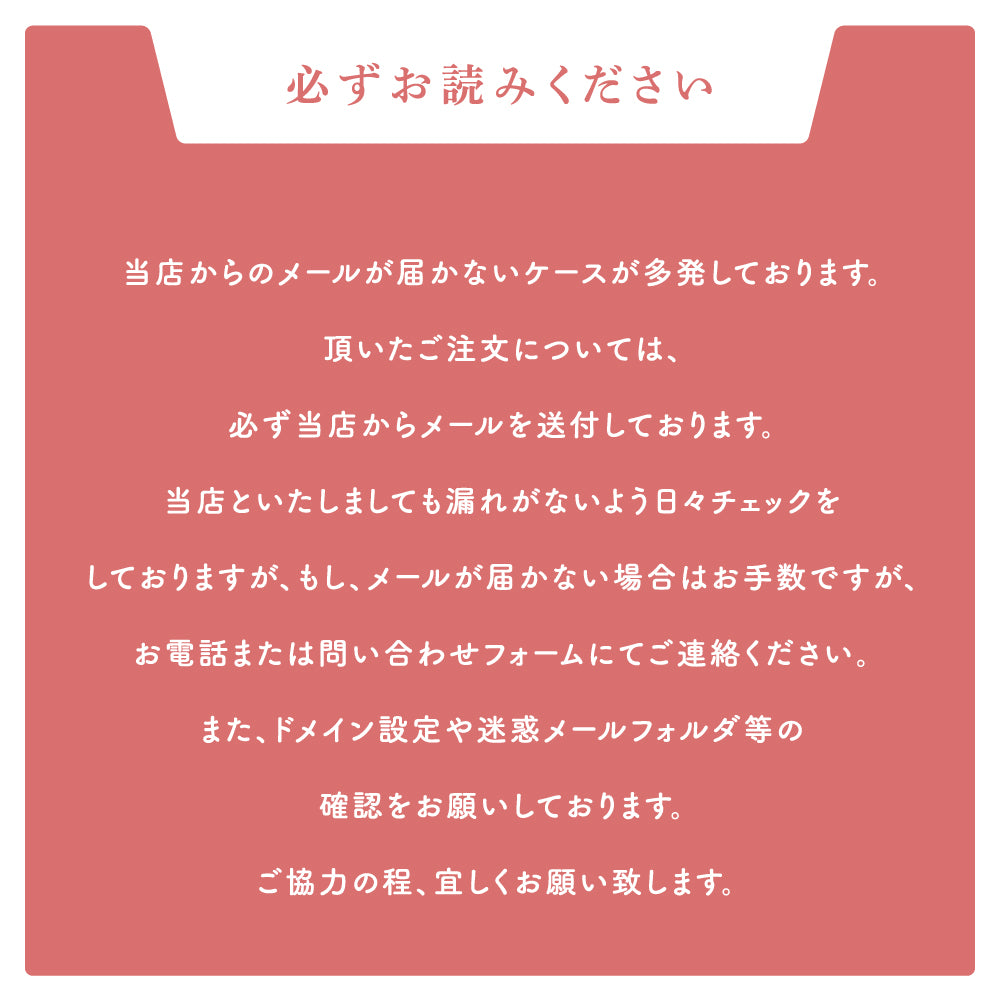 必ずお読みください

当店からのメールが届かないケースが多発しております。

頂いたご注文については、

必ず当店からメールを送付しております。

当店といたしましても漏れがないよう日々チェックを

しておりますが、もし、メールが届かない場合はお手数ですが、

お電話または問い合わせフォームにてご連絡ください。

また、ドメイン設定や迷惑メールフォルダ等の

確認をお願いしております。

ご協力の程、宜しくお願い致します。